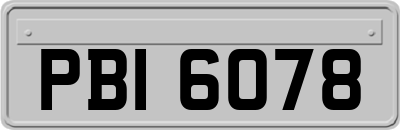 PBI 6078